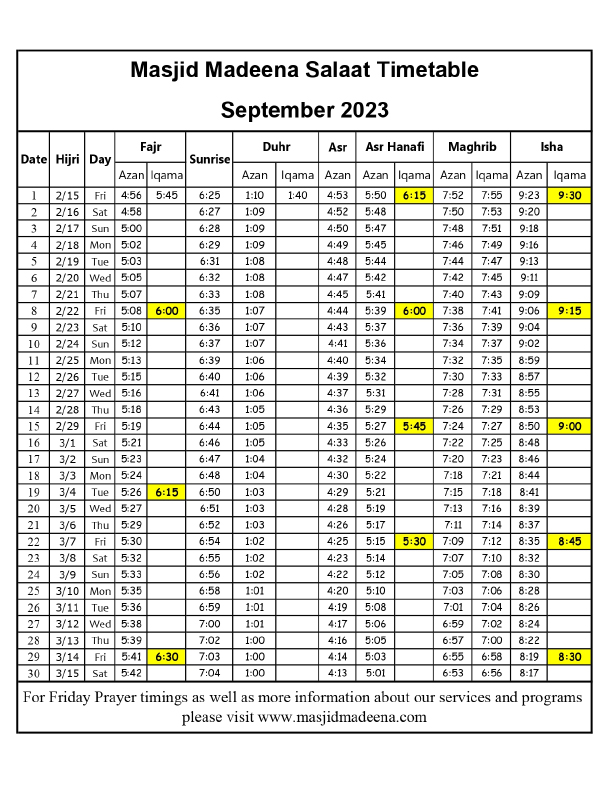 Masjid Madeena Salaat Timetable
September 2023

| Date | Hijri | Day | Fajr Azan | Fajr Iqama | Sunrise | Duhr Azan | Duhr Iqama | Asr Azan | Asr Hanafi Azan | Asr Hanafi Iqama | Maghrib Azan | Maghrib Iqama | Isha Azan | Isha Iqama |
|---|---|---|---|---|---|---|---|---|---|---|---|---|---|---|
| 1 | 2/15 | Fri | 4:56 | 5:45 | 6:25 | 1:10 | 1:40 | 4:53 | 5:50 | 6:15 | 7:52 | 7:55 | 9:23 | 9:30 |
| 2 | 2/16 | Sat | 4:58 | | 6:27 | 1:09 | | 4:52 | 5:48 | | 7:50 | 7:53 | 9:20 | |
| 3 | 2/17 | Sun | 5:00 | | 6:28 | 1:09 | | 4:50 | 5:47 | | 7:48 | 7:51 | 9:18 | |
| 4 | 2/18 | Mon | 5:02 | | 6:29 | 1:09 | | 4:49 | 5:45 | | 7:46 | 7:49 | 9:16 | |
| 5 | 2/19 | Tue | 5:03 | | 6:31 | 1:08 | | 4:48 | 5:44 | | 7:44 | 7:47 | 9:13 | |
| 6 | 2/20 | Wed | 5:05 | | 6:32 | 1:08 | | 4:47 | 5:42 | | 7:42 | 7:45 | 9:11 | |
| 7 | 2/21 | Thu | 5:07 | | 6:33 | 1:08 | | 4:45 | 5:41 | | 7:40 | 7:43 | 9:09 | |
| 8 | 2/22 | Fri | 5:08 | 6:00 | 6:35 | 1:07 | | 4:44 | 5:39 | 6:00 | 7:38 | 7:41 | 9:06 | 9:15 |
| 9 | 2/23 | Sat | 5:10 | | 6:36 | 1:07 | | 4:43 | 5:37 | | 7:36 | 7:39 | 9:04 | |
| 10 | 2/24 | Sun | 5:12 | | 6:37 | 1:07 | | 4:41 | 5:36 | | 7:34 | 7:37 | 9:02 | |
| 11 | 2/25 | Mon | 5:13 | | 6:39 | 1:06 | | 4:40 | 5:34 | | 7:32 | 7:35 | 8:59 | |
| 12 | 2/26 | Tue | 5:15 | | 6:40 | 1:06 | | 4:39 | 5:32 | | 7:30 | 7:33 | 8:57 | |
| 13 | 2/27 | Wed | 5:16 | | 6:41 | 1:06 | | 4:37 | 5:31 | | 7:28 | 7:31 | 8:55 | |
| 14 | 2/28 | Thu | 5:18 | | 6:43 | 1:05 | | 4:36 | 5:29 | | 7:26 | 7:29 | 8:53 | |
| 15 | 2/29 | Fri | 5:19 | | 6:44 | 1:05 | | 4:35 | 5:27 | 5:45 | 7:24 | 7:27 | 8:50 | 9:00 |
| 16 | 3/1 | Sat | 5:21 | | 6:46 | 1:05 | | 4:33 | 5:26 | | 7:22 | 7:25 | 8:48 | |
| 17 | 3/2 | Sun | 5:23 | | 6:47 | 1:04 | | 4:32 | 5:24 | | 7:20 | 7:23 | 8:46 | |
| 18 | 3/3 | Mon | 5:24 | | 6:48 | 1:04 | | 4:30 | 5:22 | | 7:18 | 7:21 | 8:44 | |
| 19 | 3/4 | Tue | 5:26 | 6:15 | 6:50 | 1:03 | | 4:29 | 5:21 | | 7:15 | 7:18 | 8:41 | |
| 20 | 3/5 | Wed | 5:27 | | 6:51 | 1:03 | | 4:28 | 5:19 | | 7:13 | 7:16 | 8:39 | |
| 21 | 3/6 | Thu | 5:29 | | 6:52 | 1:03 | | 4:26 | 5:17 | | 7:11 | 7:14 | 8:37 | |
| 22 | 3/7 | Fri | 5:30 | | 6:54 | 1:02 | | 4:25 | 5:15 | 5:30 | 7:09 | 7:12 | 8:35 | 8:45 |
| 23 | 3/8 | Sat | 5:32 | | 6:55 | 1:02 | | 4:23 | 5:14 | | 7:07 | 7:10 | 8:32 | |
| 24 | 3/9 | Sun | 5:33 | | 6:56 | 1:02 | | 4:22 | 5:12 | | 7:05 | 7:08 | 8:30 | |
| 25 | 3/10 | Mon | 5:35 | | 6:58 | 1:01 | | 4:20 | 5:10 | | 7:03 | 7:06 | 8:28 | |
| 26 | 3/11 | Tue | 5:36 | | 6:59 | 1:01 | | 4:19 | 5:08 | | 7:01 | 7:04 | 8:26 | |
| 27 | 3/12 | Wed | 5:38 | | 7:00 | 1:01 | | 4:17 | 5:06 | | 6:59 | 7:02 | 8:24 | |
| 28 | 3/13 | Thu | 5:39 | | 7:02 | 1:00 | | 4:16 | 5:05 | | 6:57 | 7:00 | 8:22 | |
| 29 | 3/14 | Fri | 5:41 | 6:30 | 7:03 | 1:00 | | 4:14 | 5:03 | | 6:55 | 6:58 | 8:19 | 8:30 |
| 30 | 3/15 | Sat | 5:42 | | 7:04 | 1:00 | | 4:13 | 5:01 | | 6:53 | 6:56 | 8:17 | |

For Friday Prayer timings as well as more information about our services and programs please visit www.masjidmadeena.com